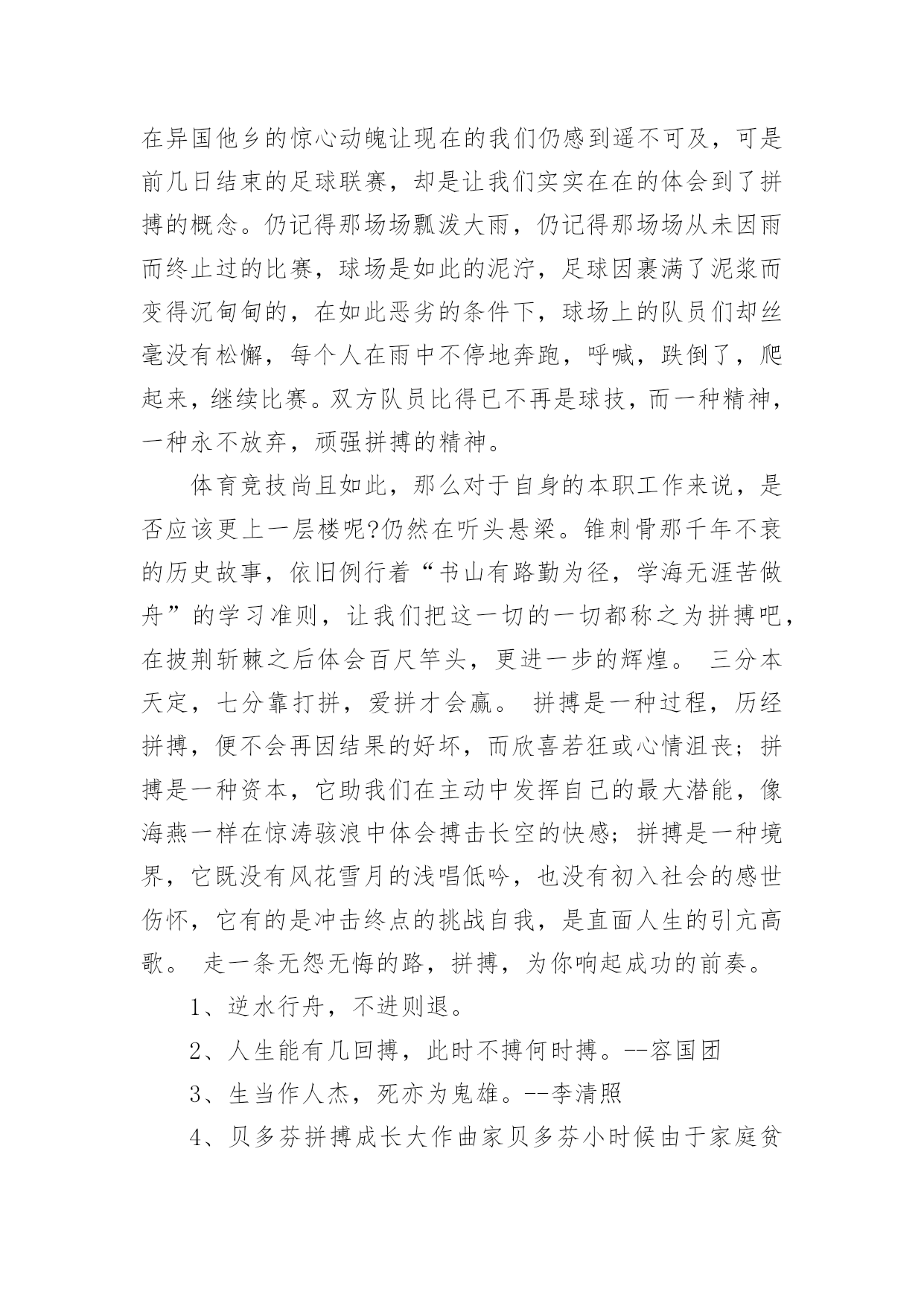 在异国他乡的惊心动魄让现在的我们仍感到遥不可及，可是前几日结束的足球联赛，却是让我们实实在在的体会到了拼搏的概念。仍记得那场场瓢泼大雨，仍记得那场场从未因雨而终止过的比赛，球场是如此的泥泞，足球因裹满了泥浆而变得沉甸甸的，在如此恶劣的条件下，球场上的队员们却丝毫没有松懈，每个人在雨中不停地奔跑，呼喊，跌倒了，爬起来，继续比赛。双方队员比得已不再是球技，而一种精神，一种永不放弃，顽强拼搏的精神。

体育竞技尚且如此，那么对于自身的本职工作来说，是否应该更上一层楼呢?仍然在听头悬梁。锥刺骨那千年不衰的历史故事，依旧例行着“书山有路勤为径，学海无涯苦做舟”的学习准则，让我们把这一切的一切都称之为拼搏吧，在披荆斩棘之后体会百尺竿头，更进一步的辉煌。 三分本天定，七分靠打拼，爱拼才会赢。 拼搏是一种过程，历经拼搏，便不会再因结果的好坏，而欣喜若狂或心情沮丧；拼搏是一种资本，它助我们在主动中发挥自己的最大潜能，像海燕一样在惊涛骇浪中体会搏击长空的快感；拼搏是一种境界，它既没有风花雪月的浅唱低吟，也没有初入社会的感世伤怀，它有的是冲击终点的挑战自我，是直面人生的引亢高歌。 走一条无怨无悔的路，拼搏，为你响起成功的前奏。

1、逆水行舟，不进则退。

2、人生能有几回搏，此时不搏何时搏。--容国团

3、生当作人杰，死亦为鬼雄。--李清照

4、贝多芬拼搏成长大作曲家贝多芬小时候由于家庭贫